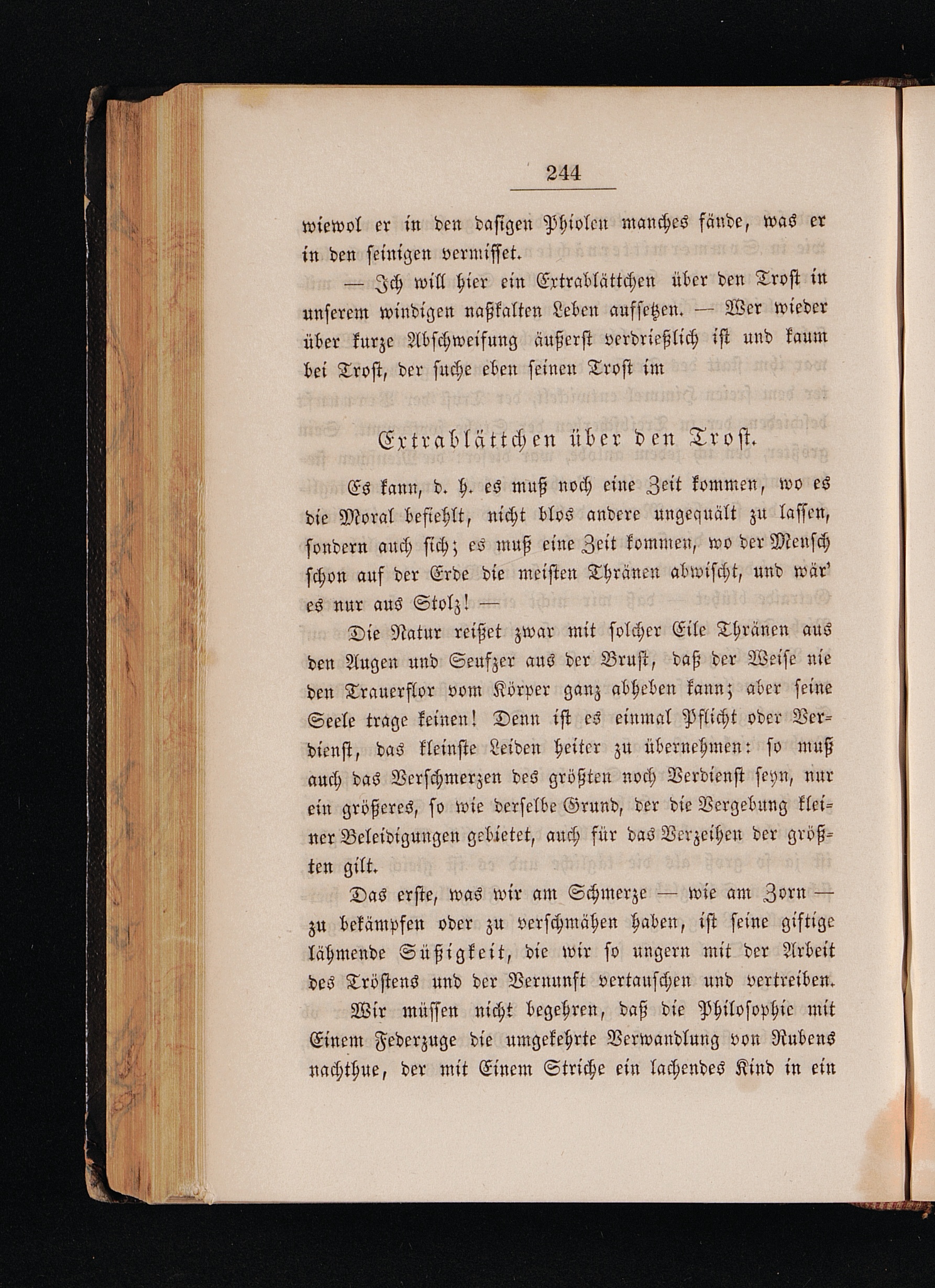 244

wiewol er in den dasigen Phiolen manches fände, was er in den seinigen vermisset.

— Ich will hier ein Extrablättchen über den Trost in unserem windigen naßkalten Leben aufsetzen. — Wer wieder über kurze Abschweifung äußerst verdrießlich ist und kaum bei Trost, der suche eben seinen Trost im

Extrablättchen über den Trost.

Es kann, d. h. es muß noch eine Zeit kommen, wo es die Moral befiehlt, nicht blos andere ungequält zu lassen, sondern auch sich; es muß eine Zeit kommen, wo der Mensch schon auf der Erde die meisten Thränen abwischt, und wär' es nur aus Stolz! —

Die Natur reißet zwar mit solcher Eile Thränen aus den Augen und Seufzer aus der Brust, daß der Weise nie den Trauerflor vom Körper ganz abheben kann; aber seine Seele trage keinen! Denn ist es einmal Pflicht oder Verdienst, das kleinste Leiden heiter zu übernehmen: so muß auch das Verschmerzen des größten noch Verdienst seyn, nur ein größeres, so wie derselbe Grund, der die Vergebung kleiner Beleidigungen gebietet, auch für das Verzeihen der größten gilt.

Das erste, was wir am Schmerze — wie am Zorn — zu bekämpfen oder zu verschmähen haben, ist seine giftige lähmende Süßigkeit, die wir so ungern mit der Arbeit des Tröstens und der Vernunft vertauschen und vertreiben.

Wir müssen nicht begehren, daß die Philosophie mit Einem Federzuge die umgekehrte Verwandlung von Rubens nachthue, der mit Einem Striche ein lachendes Kind in ein